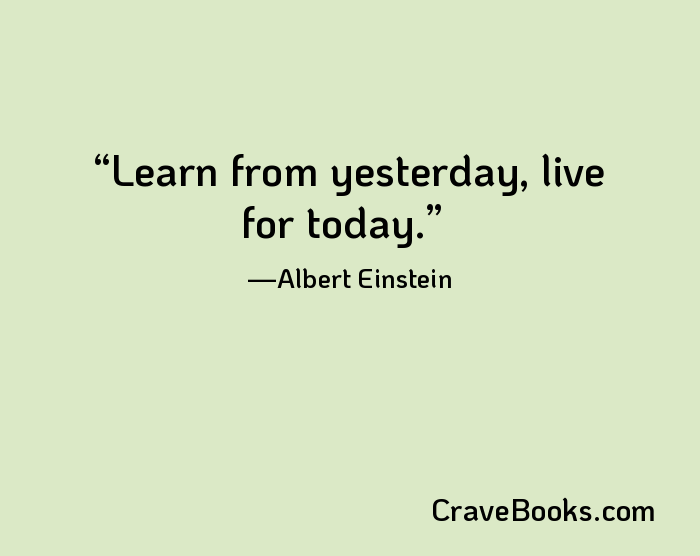 “Learn from yesterday, live for today.”

—Albert Einstein

CraveBooks.com